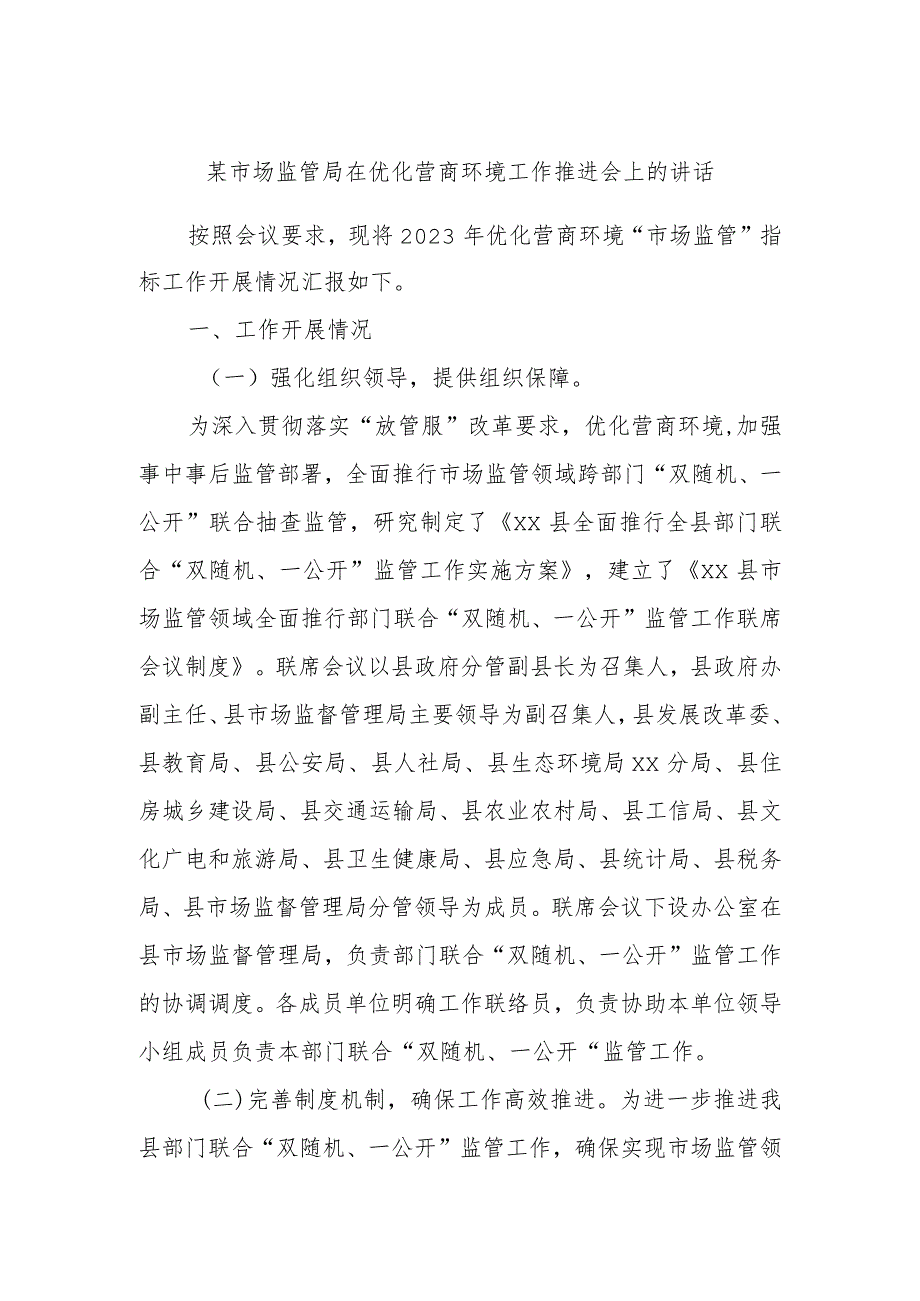 某市场监管局在优化营商环境工作推进会上的讲话

按照会议要求，现将2023年优化营商环境“市场监管”指标工作开展情况汇报如下。

一、工作开展情况

（一）强化组织领导，提供组织保障。

为深入贯彻落实“放管服”改革要求，优化营商环境,加强事中事后监管部署，全面推行市场监管领域跨部门“双随机、一公开”联合抽查监管，研究制定了《XX县全面推行全县部门联合“双随机、一公开”监管工作实施方案》，建立了《XX县市场监管领域全面推行部门联合“双随机、一公开”监管工作联席会议制度》。联席会议以县政府分管副县长为召集人，县政府办副主任、县市场监督管理局主要领导为副召集人，县发展改革委、县教育局、县公安局、县人社局、县生态环境局XX分局、县住房城乡建设局、县交通运输局、县农业农村局、县工信局、县文化广电和旅游局、县卫生健康局、县应急局、县统计局、县税务局、县市场监督管理局分管领导为成员。联席会议下设办公室在县市场监督管理局，负责部门联合“双随机、一公开”监管工作的协调调度。各成员单位明确工作联络员，负责协助本单位领导小组成员负责本部门联合“双随机、一公开“监管工作。

(二)完善制度机制，确保工作高效推进。为进一步推进我县部门联合“双随机、一公开”监管工作，确保实现市场监管领